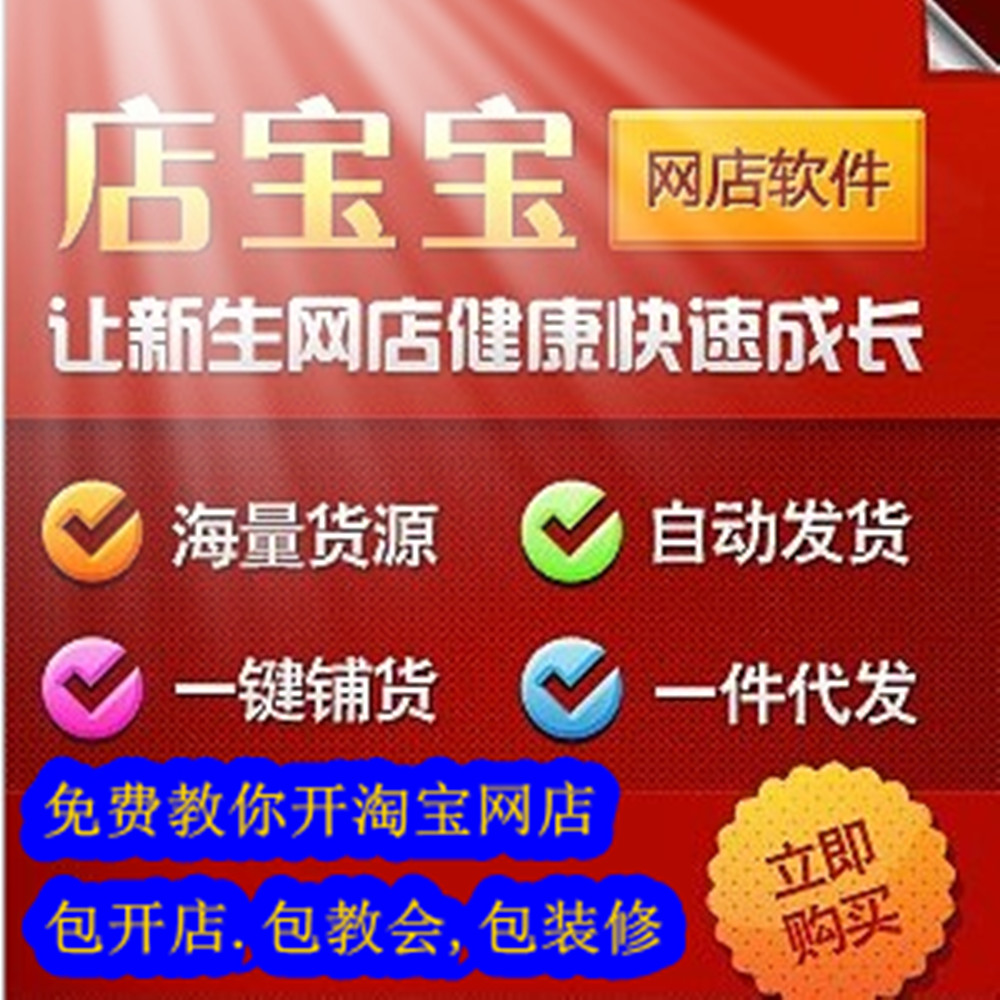 店宝宝

网店软件

让新生网店健康快速成长

海量货源

自动发货

一键铺货

一件代发

免费教你开淘宝网店

包开店. 包教会, 包装修

立即购买